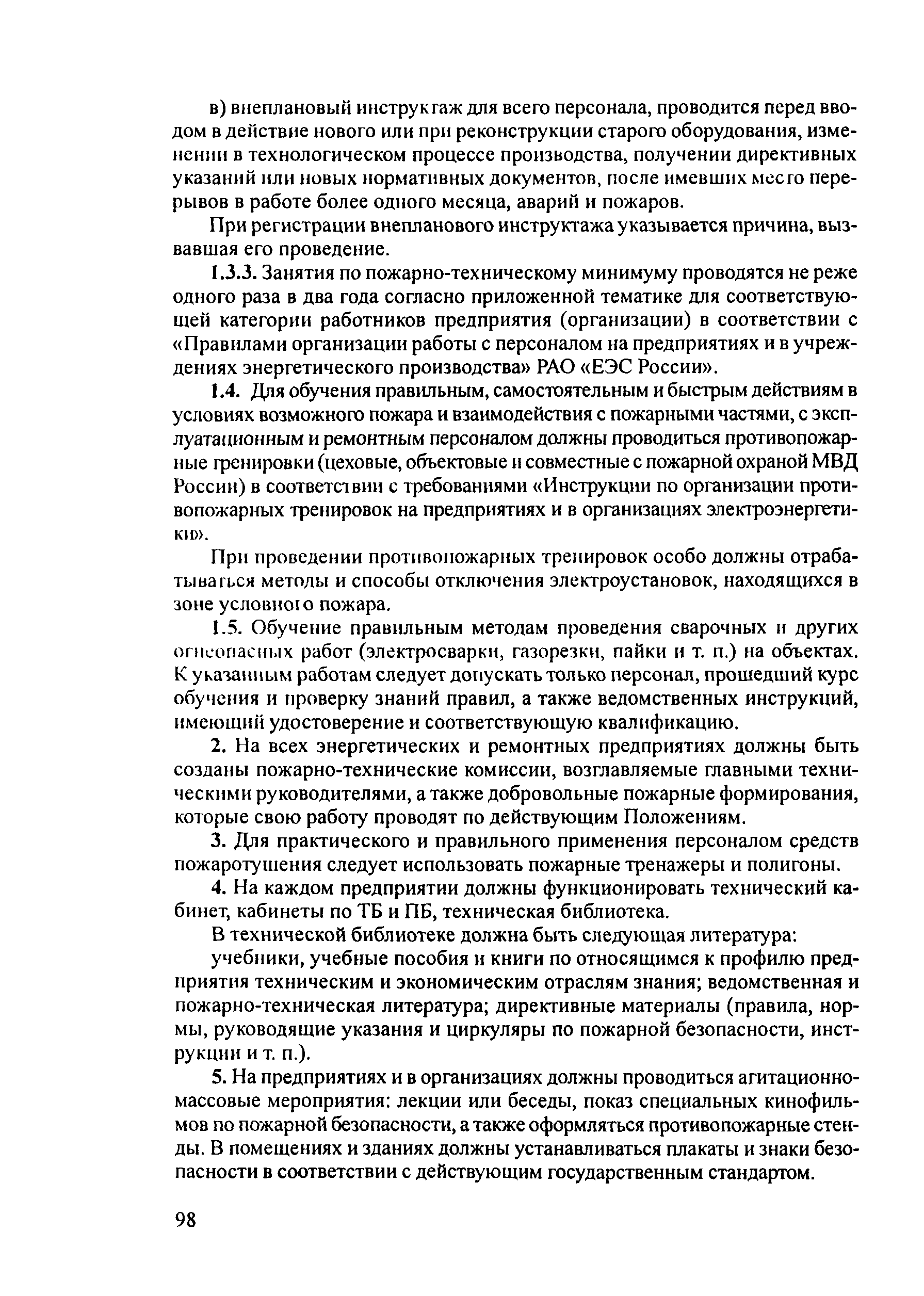 в) внеплановый инструктаж для всего персонала, проводится перед вводом в действие нового или при реконструкции старого оборудования, изменении в технологическом процессе производства, получении директивных указаний или новых нормативных документов, после имевших место перерывов в работе более одного месяца, аварий и пожаров.

При регистрации внепланового инструктажа указывается причина, вызвавшая его проведение.

1.3.3. Занятия по пожарно-техническому минимуму проводятся не реже одного раза в два года согласно приложенной тематике для соответствующей категории работников предприятия (организации) в соответствии с «Правилами организации работы с персоналом на предприятиях и в учреждениях энергетического производства» РАО «ЕЭС России».

1.4. Для обучения правильным, самостоятельным и быстрым действиям в условиях возможного пожара и взаимодействия с пожарными частями, с эксплуатационным и ремонтным персоналом должны проводиться противопожарные тренировки (цеховые, объектовые и совместные с пожарной охраной МВД России) в соответствии с требованиями «Инструкции по организации противопожарных тренировок на предприятиях и в организациях электроэнергетики».

При проведении противопожарных тренировок особо должны отрабатываться методы и способы отключения электроустановок, находящихся в зоне условного пожара.

1.5. Обучение правильным методам проведения сварочных и других огнеопасных работ (электросварки, газорезки, пайки и т. п.) на объектах. К указанным работам следует допускать только персонал, прошедший курс обучения и проверку знаний правил, а также ведомственных инструкций, имеющий удостоверение и соответствующую квалификацию.

2. На всех энергетических и ремонтных предприятиях должны быть созданы пожарно-технические комиссии, возглавляемые главными техническими руководителями, а также добровольные пожарные формирования, которые свою работу проводят по действующим Положениям.

3. Для практического и правильного применения персоналом средств пожаротушения следует использовать пожарные тренажеры и полигоны.

4. На каждом предприятии должны функционировать технический кабинет, кабинеты по ТБ и ПБ, техническая библиотека.

В технической библиотеке должна быть следующая литература:

учебники, учебные пособия и книги по относящимся к профилю предприятия техническим и экономическим отраслям знания; ведомственная и пожарно-техническая литература; директивные материалы (правила, нормы, руководящие указания и циркуляры по пожарной безопасности, инструкции и т. п.).

5. На предприятиях и в организациях должны проводиться агитационно-массовые мероприятия: лекции или беседы, показ специальных кинофильмов по пожарной безопасности, а также оформляться противопожарные стенды. В помещениях и зданиях должны устанавливаться плакаты и знаки безопасности в соответствии с действующим государственным стандартом.

98